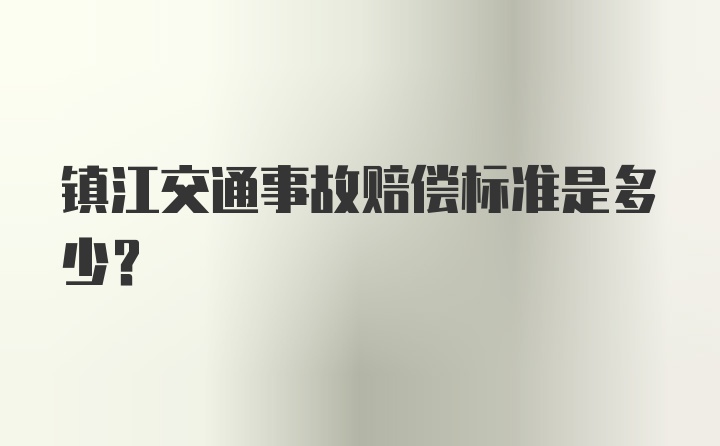 镇江交通事故赔偿标准是多少？